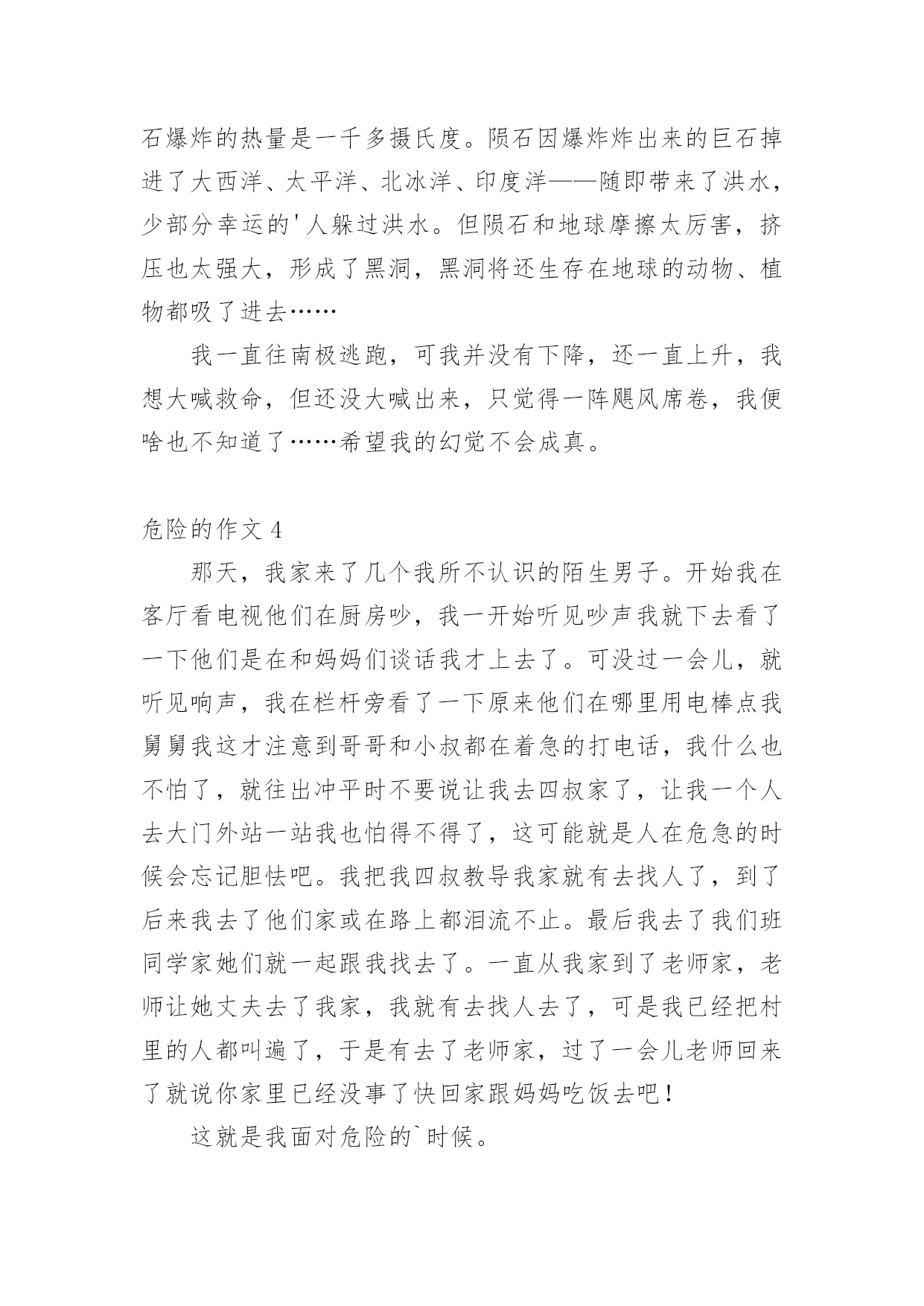 石爆炸的热量是一千多摄氏度。陨石因爆炸炸出来的巨石掉进了大西洋、太平洋、北冰洋、印度洋——随即带来了洪水，少部分幸运的'人躲过洪水。但陨石和地球摩擦太厉害，挤压也太强大，形成了黑洞，黑洞将还生存在地球的动物、植物都吸了进去……

我一直往南极逃跑，可我并没有下降，还一直上升，我想大喊救命，但还没大喊出来，只觉得一阵飓风席卷，我便啥也不知道了……希望我的幻觉不会成真。

危险的作文 4

那天，我家来了几个我所不认识的陌生男子。开始我在客厅看电视他们在厨房吵，我一开始听见吵声我就下去看了一下他们是在和妈妈们谈话我才上去了。可没过一会儿，就听见响声，我在栏杆旁看了一下原来他们在哪里用电棒点我舅舅我这才注意到哥哥和小叔都在着急的打电话，我什么也不怕了，就往出冲平时不要说让我去四叔家了，让我一个人去大门外站一站我也怕得不得了，这可能就是人在危急的时候会忘记胆怯吧。我把我四叔教导我家就有去找人了，到了后来我去了他们家或在路上都泪流不止。最后我去了我们班同学家她们就一起跟我找去了。一直从我家到了老师家，老师让她丈夫去了我家，我就有去找人去了，可是我已经把村里的人都叫遍了，于是有去了老师家，过了一会儿老师回来了就说你家里已经没事了快回家跟妈妈吃饭去吧！

这就是我面对危险的`时候。